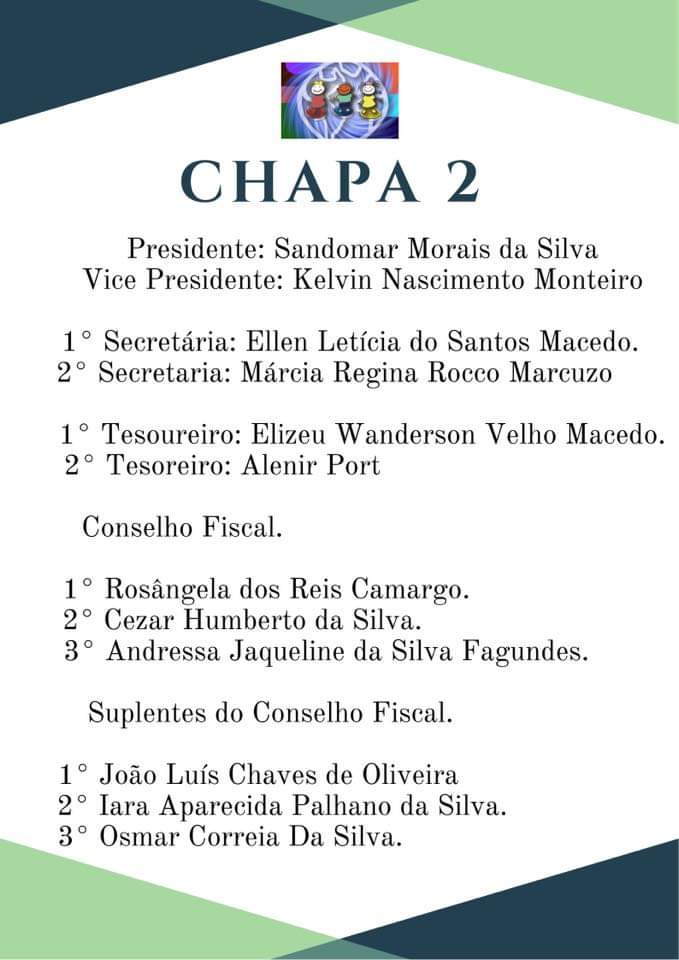 CHAPA 2

Presidente: Sandomar Morais da Silva
Vice Presidente: Kelvin Nascimento Monteiro

1° Secretária: Ellen Letícia do Santos Macedo.
2° Secretaria: Márcia Regina Rocco Marcuzo

1° Tesoureiro: Elizeu Wanderson Velho Macedo.
2° Tesoreiro: Alenir Port

Conselho Fiscal.

1° Rosângela dos Reis Camargo.
2° Cezar Humberto da Silva.
3° Andressa Jaqueline da Silva Fagundes.

Suplentes do Conselho Fiscal.

1° João Luís Chaves de Oliveira
2° Iara Aparecida Palhano da Silva.
3° Osmar Correia Da Silva.